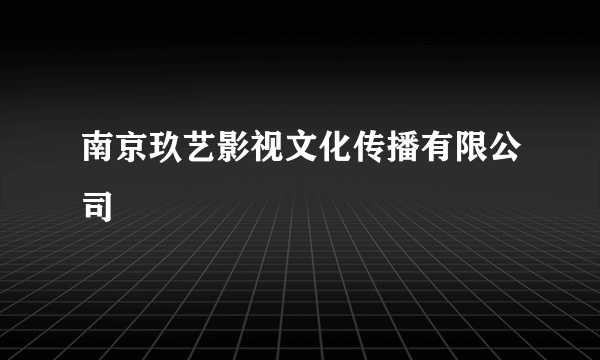 南京玖艺影视文化传播有限公司